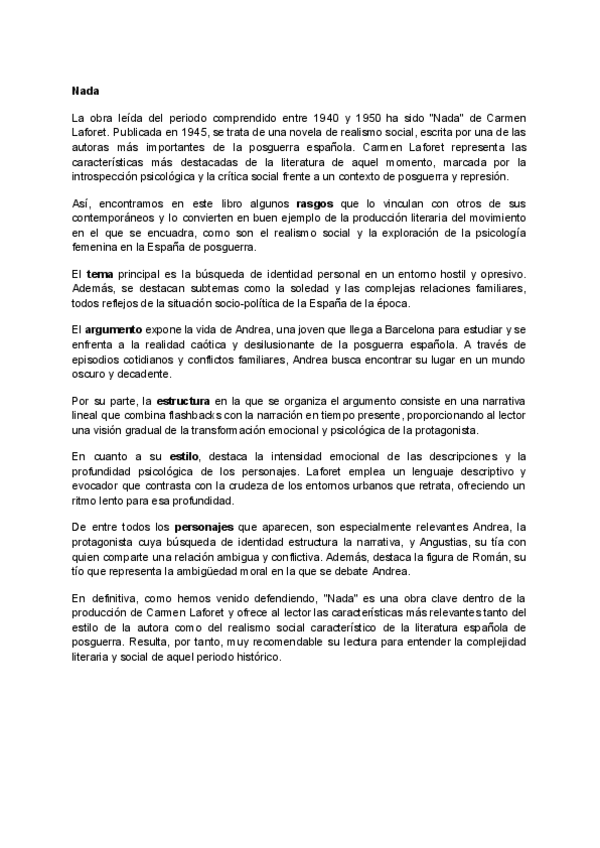 Nada

La obra leída del periodo comprendido entre 1940 y 1950 ha sido "Nada" de Carmen Laforet. Publicada en 1945, se trata de una novela de realismo social, escrita por una de las autoras más importantes de la posguerra española. Carmen Laforet representa las características más destacadas de la literatura de aquel momento, marcada por la introspección psicológica y la crítica social frente a un contexto de posguerra y represión.

Así, encontramos en este libro algunos rasgos que lo vinculan con otros de sus contemporáneos y lo convierten en buen ejemplo de la producción literaria del movimiento en el que se encuadra, como son el realismo social y la exploración de la psicología femenina en la España de posguerra.

El tema principal es la búsqueda de identidad personal en un entorno hostil y opresivo. Además, se destacan subtemas como la soledad y las complejas relaciones familiares, todos reflejos de la situación socio-política de la España de la época.

El argumento expone la vida de Andrea, una joven que llega a Barcelona para estudiar y se enfrenta a la realidad caótica y desilusionante de la posguerra española. A través de episodios cotidianos y conflictos familiares, Andrea busca encontrar su lugar en un mundo oscuro y decadente.

Por su parte, la estructura en la que se organiza el argumento consiste en una narrativa lineal que combina flashbacks con la narración en tiempo presente, proporcionando al lector una visión gradual de la transformación emocional y psicológica de la protagonista.

En cuanto a su estilo, destaca la intensidad emocional de las descripciones y la profundidad psicológica de los personajes. Laforet emplea un lenguaje descriptivo y evocador que contrasta con la crudeza de los entornos urbanos que retrata, ofreciendo un ritmo lento para esa profundidad.

De entre todos los personajes que aparecen, son especialmente relevantes Andrea, la protagonista cuya búsqueda de identidad estructura la narrativa, y Angustias, su tía con quien comparte una relación ambigua y conflictiva. Además, destaca la figura de Román, su tío que representa la ambigüedad moral en la que se debate Andrea.

En definitiva, como hemos venido defendiendo, "Nada" es una obra clave dentro de la producción de Carmen Laforet y ofrece al lector las características más relevantes tanto del estilo de la autora como del realismo social característico de la literatura española de posguerra. Resulta, por tanto, muy recomendable su lectura para entender la complejidad literaria y social de aquel periodo histórico.